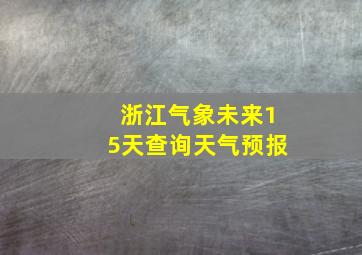 浙江气象未来15天查询天气预报